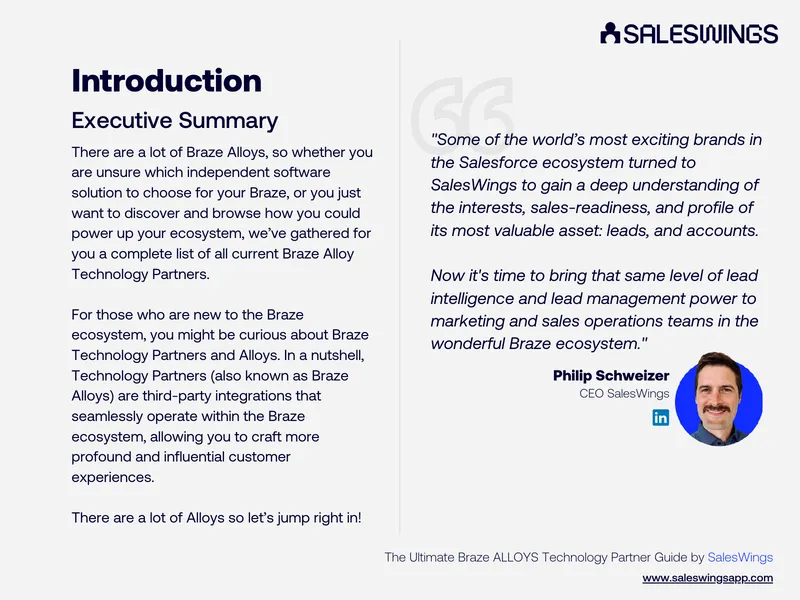 SALESWINGS

Introduction

Executive Summary

There are a lot of Braze Alloys, so whether you are unsure which independent software solution to choose for your Braze, or you just want to discover and browse how you could power up your ecosystem, we've gathered for you a complete list of all current Braze Alloy Technology Partners.

For those who are new to the Braze ecosystem, you might be curious about Braze Technology Partners and Alloys. In a nutshell, Technology Partners (also known as Braze Alloys) are third-party integrations that seamlessly operate within the Braze ecosystem, allowing you to craft more profound and influential customer experiences.

There are a lot of Alloys so let's jump right in!

"Some of the world's most exciting brands in the Salesforce ecosystem turned to SalesWings to gain a deep understanding of the interests, sales-readiness, and profile of its most valuable asset: leads, and accounts.

Now it's time to bring that same level of lead intelligence and lead management power to marketing and sales operations teams in the wonderful Braze ecosystem."

Philip Schweizer
CEO SalesWings

The Ultimate Braze ALLOYS Technology Partner Guide by SalesWings
www.saleswingsapp.com